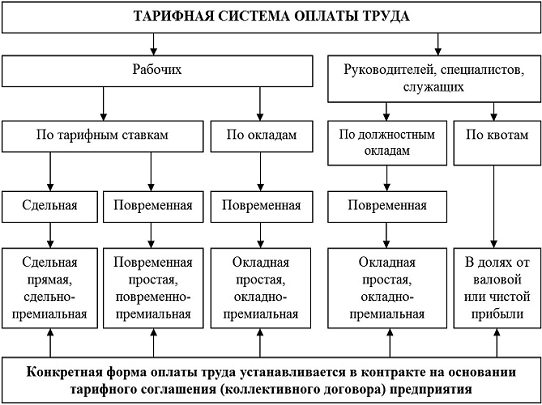 ТАРИФНАЯ СИСТЕМА ОПЛАТЫ ТРУДА

Рабочих

Руководителей, специалистов, служащих

По тарифным ставкам

По окладам

По должностным окладам

По квотам

Сдельная

Повременная

Повременная

Повременная

Сдельная прямая, сдельно-премиальная

Повременная простая, повременно-премиальная

Окладная простая, окладно-премиальная

Окладная простая, окладно-премиальная

В долях от валовой или чистой прибыли

Конкретная форма оплаты труда устанавливается в контракте на основании тарифного соглашения (коллективного договора) предприятия